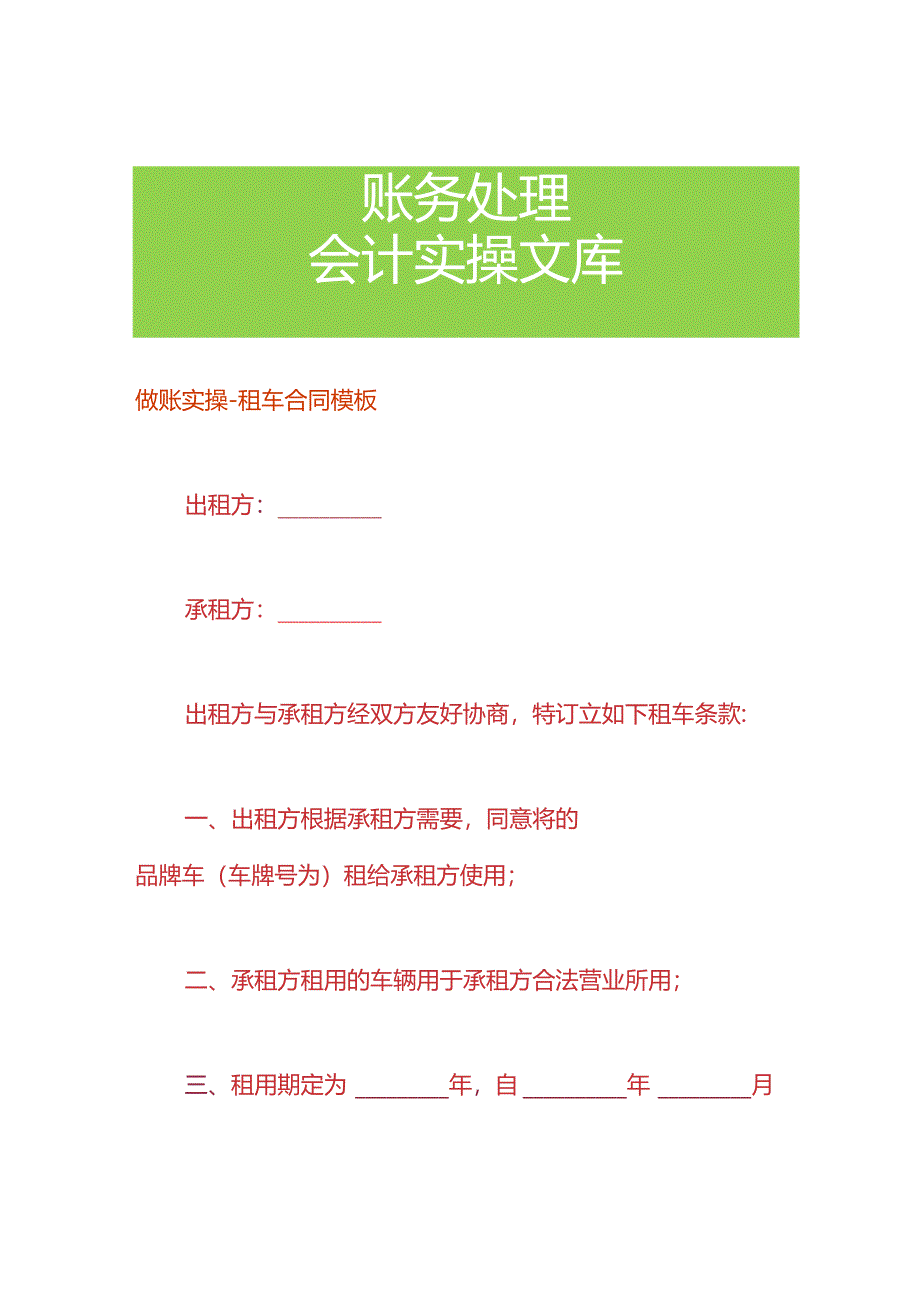 账务处理
会计实操文库

做账实操-租车合同模板

出租方：________

承租方：________

出租方与承租方经双方友好协商，特订立如下租车条款:

一、出租方根据承租方需要，同意将的品牌车（车牌号为）租给承租方使用；

二、承租方租用的车辆用于承租方合法营业所用；

三、租用期定为 ________年，自 ________年 ________月